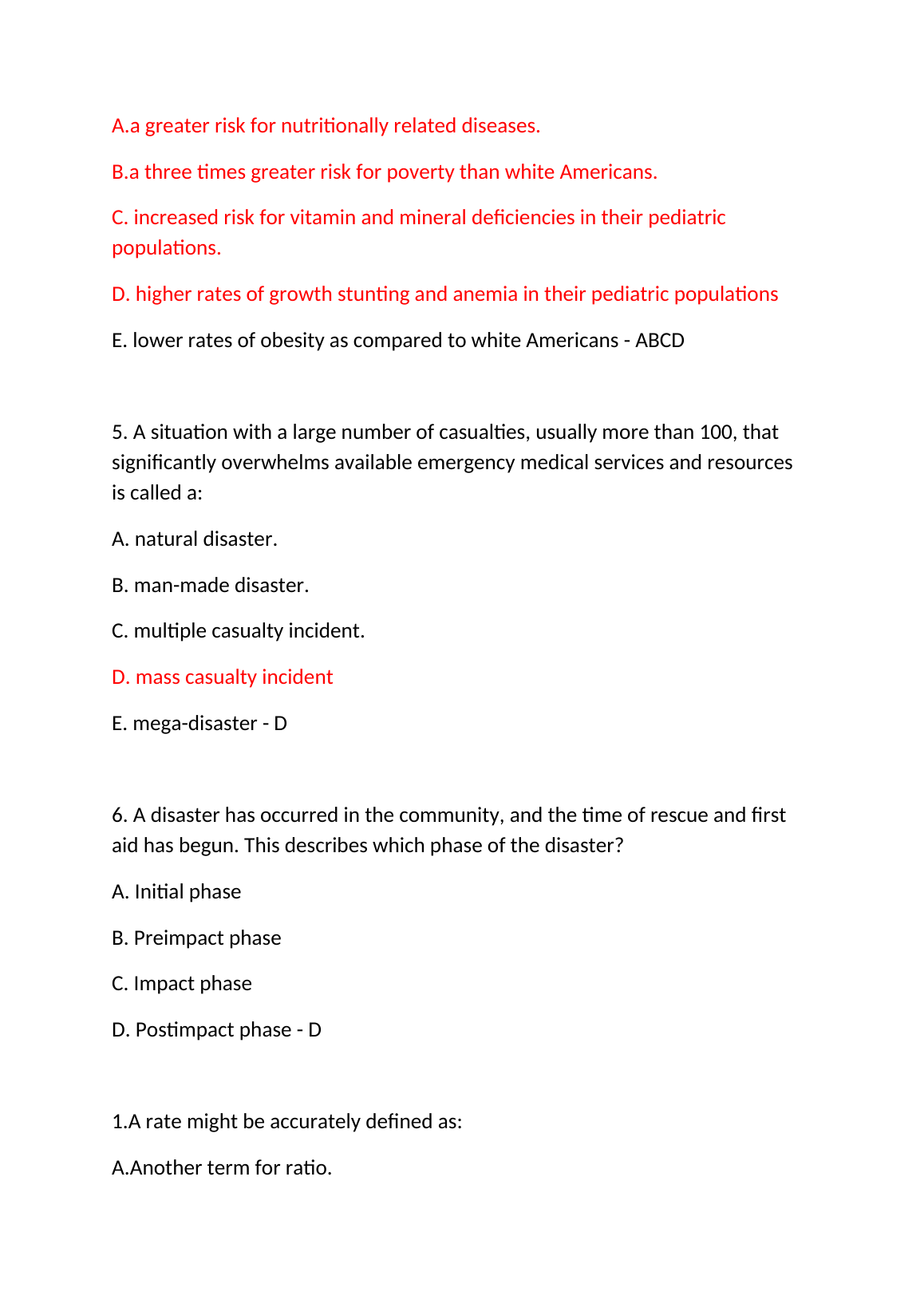 A.a greater risk for nutritionally related diseases.

B.a three times greater risk for poverty than white Americans.

C. increased risk for vitamin and mineral deficiencies in their pediatric populations.

D. higher rates of growth stunting and anemia in their pediatric populations

E. lower rates of obesity as compared to white Americans - ABCD

5. A situation with a large number of casualties, usually more than 100, that significantly overwhelms available emergency medical services and resources is called a:

A. natural disaster.

B. man-made disaster.

C. multiple casualty incident.

D. mass casualty incident

E. mega-disaster - D

6. A disaster has occurred in the community, and the time of rescue and first aid has begun. This describes which phase of the disaster?

A. Initial phase

B. Preimpact phase

C. Impact phase

D. Postimpact phase - D

1.A rate might be accurately defined as:

A.Another term for ratio.